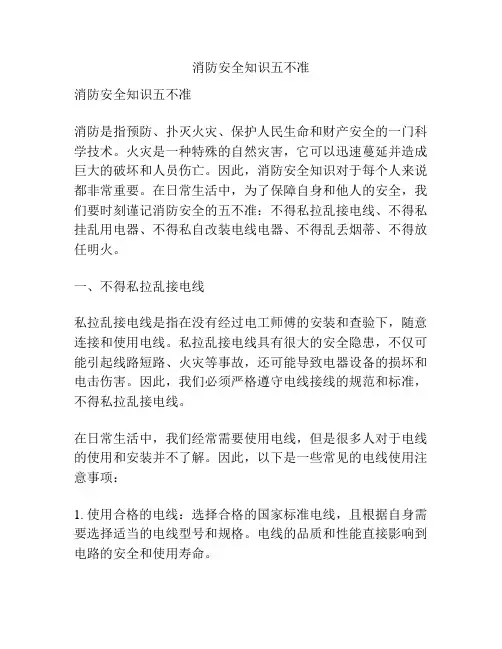 消防安全知识五不准

消防安全知识五不准

消防是指预防、扑灭火灾、保护人民生命和财产安全的一门科学技术。火灾是一种特殊的自然灾害，它可以迅速蔓延并造成巨大的破坏和人员伤亡。因此，消防安全知识对于每个人来说都非常重要。在日常生活中，为了保障自身和他人的安全，我们要时刻谨记消防安全的五不准：不得私拉乱接电线、不得私挂乱用电器、不得私自改装电线电器、不得乱丢烟蒂、不得放任明火。

一、不得私拉乱接电线

私拉乱接电线是指在没有经过电工师傅的安装和查验下，随意连接和使用电线。私拉乱接电线具有很大的安全隐患，不仅可能引起线路短路、火灾等事故，还可能导致电器设备的损坏和电击伤害。因此，我们必须严格遵守电线接线的规范和标准，不得私拉乱接电线。

在日常生活中，我们经常需要使用电线，但是很多人对于电线的使用和安装并不了解。因此，以下是一些常见的电线使用注意事项：

1. 使用合格的电线：选择合格的国家标准电线，且根据自身需要选择适当的电线型号和规格。电线的品质和性能直接影响到电路的安全和使用寿命。